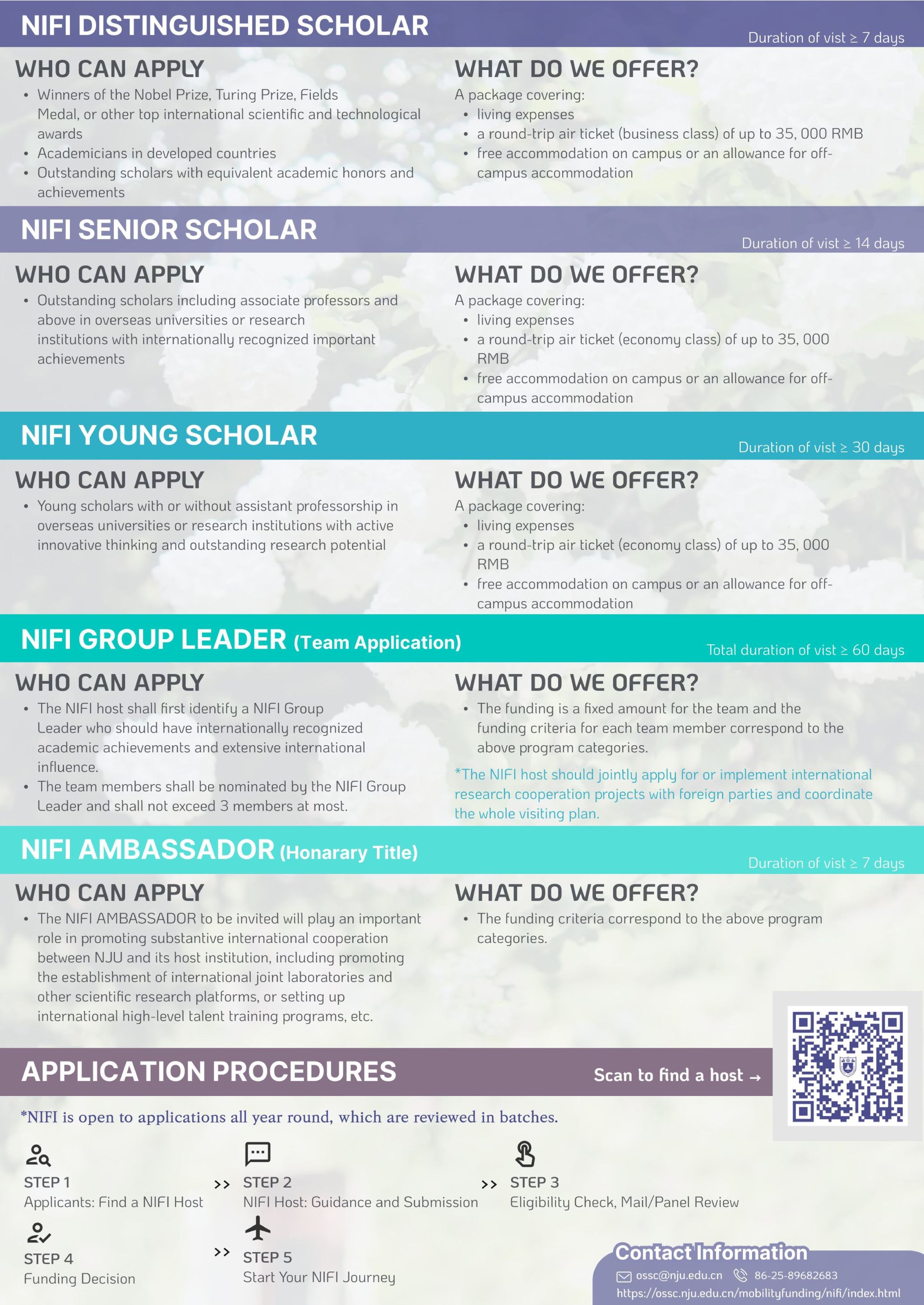 NIFI DISTINGUISHED SCHOLAR

Duration of vist ≥ 7 days

WHO CAN APPLY

• Winners of the Nobel Prize, Turing Prize, Fields Medal, or other top international scientific and technological awards
• Academicians in developed countries
• Outstanding scholars with equivalent academic honors and achievements

WHAT DO WE OFFER?

A package covering:
• living expenses
• a round-trip air ticket (business class) of up to 35, 000 RMB
• free accommodation on campus or an allowance for off-campus accommodation

NIFI SENIOR SCHOLAR

Duration of vist ≥ 14 days

WHO CAN APPLY

• Outstanding scholars including associate professors and above in overseas universities or research institutions with internationally recognized important achievements

WHAT DO WE OFFER?

A package covering:
• living expenses
• a round-trip air ticket (economy class) of up to 35, 000 RMB
• free accommodation on campus or an allowance for off-campus accommodation

NIFI YOUNG SCHOLAR

Duration of vist ≥ 30 days

WHO CAN APPLY

• Young scholars with or without assistant professorship in overseas universities or research institutions with active innovative thinking and outstanding research potential

WHAT DO WE OFFER?

A package covering:
• living expenses
• a round-trip air ticket (economy class) of up to 35, 000 RMB
• free accommodation on campus or an allowance for off-campus accommodation

NIFI GROUP LEADER (Team Application)

Total duration of vist ≥ 60 days

WHO CAN APPLY

• The NIFI host shall first identify a NIFI Group Leader who should have internationally recognized academic achievements and extensive international influence.
• The team members shall be nominated by the NIFI Group Leader and shall not exceed 3 members at most.

WHAT DO WE OFFER?

• The funding is a fixed amount for the team and the funding criteria for each team member correspond to the above program categories.

*The NIFI host should jointly apply for or implement international research cooperation projects with foreign parties and coordinate the whole visiting plan.

NIFI AMBASSADOR (Honarary Title)

Duration of vist ≥ 7 days

WHO CAN APPLY

• The NIFI AMBASSADOR to be invited will play an important role in promoting substantive international cooperation between NJU and its host institution, including promoting the establishment of international joint laboratories and other scientific research platforms, or setting up international high-level talent training programs, etc.

WHAT DO WE OFFER?

• The funding criteria correspond to the above program categories.

APPLICATION PROCEDURES

Scan to find a host →

*NIFI is open to applications all year round, which are reviewed in batches.

STEP 1
Applicants: Find a NIFI Host

>>

STEP 2
NIFI Host: Guidance and Submission

>>

STEP 3
Eligibility Check, Mail/Panel Review

STEP 4
Funding Decision

>>

STEP 5
Start Your NIFI Journey

Contact Information
ossc@nju.edu.cn 86-25-89682683
https://ossc.nju.edu.cn/mobilityfunding/nifi/index.html